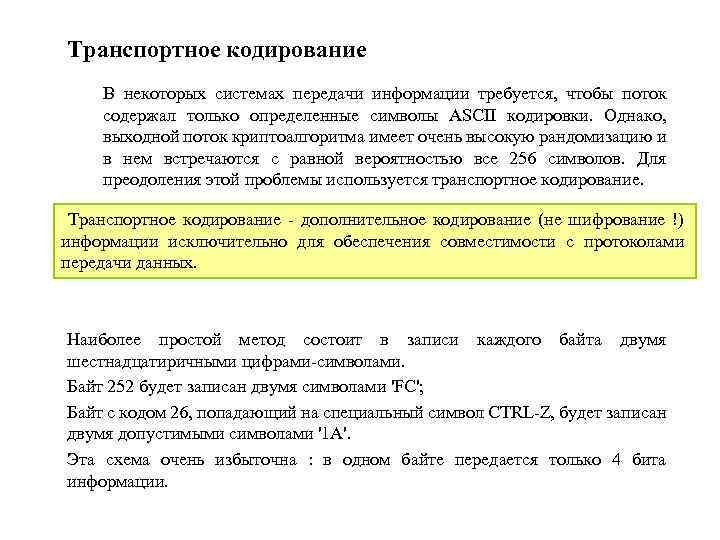 Транспортное кодирование

В некоторых системах передачи информации требуется, чтобы поток содержал только определенные символы ASCII кодировки. Однако, выходной поток криптоалгоритма имеет очень высокую рандомизацию и в нем встречаются с равной вероятностью все 256 символов. Для преодоления этой проблемы используется транспортное кодирование.

Транспортное кодирование - дополнительное кодирование (не шифрование !) информации исключительно для обеспечения совместимости с протоколами передачи данных.

Наиболее простой метод состоит в записи каждого байта двумя шестнадцатиричными цифрами-символами.

Байт 252 будет записан двумя символами 'FC';

Байт с кодом 26, попадающий на специальный символ CTRL-Z, будет записан двумя допустимыми символами '1A'.

Эта схема очень избыточна : в одном байте передается только 4 бита информации.